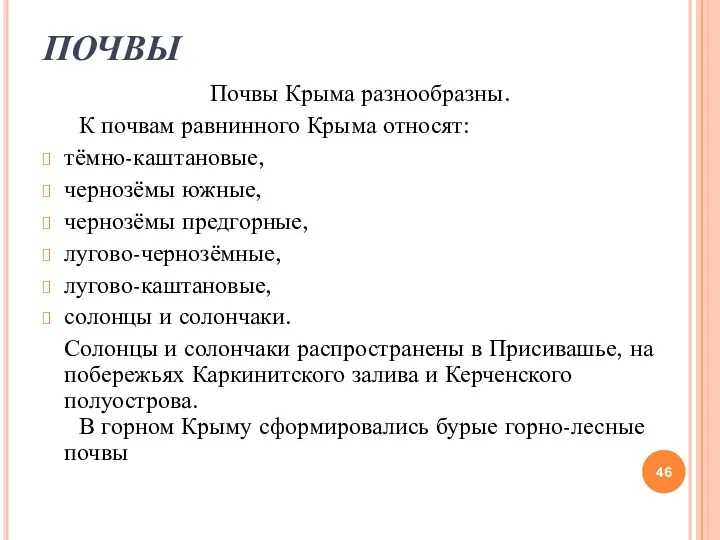 ПОЧВЫ

Почвы Крыма разнообразны.

К почвам равнинного Крыма относят:

тёмно-каштановые,

чернозёмы южные,

чернозёмы предгорные,

лугово-чернозёмные,

лугово-каштановые,

солонцы и солончаки.

Солонцы и солончаки распространены в Присивашье, на побережьях Каркинитского залива и Керченского полуострова.

В горном Крыму сформировались бурые горно-лесные почвы

46